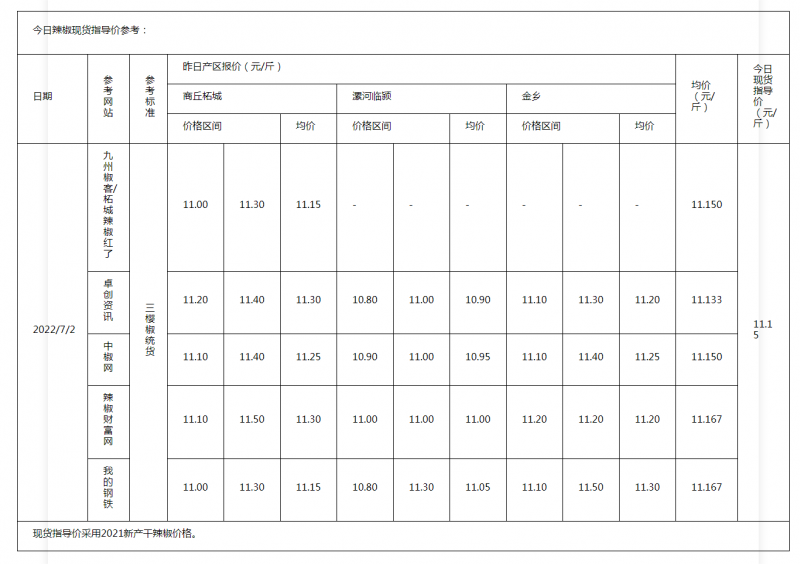 今日辣椒现货指导价参考：

| 日期 | 参考网站 | 参考标准 | 昨日产区报价（元/斤） | | | | | | | | | 均价（元/斤） | 今日现货指导价（元/斤） |
|---|---|---|---|---|---|---|---|---|---|---|---|---|---|
| | | | 商丘柘城 | | | 漯河临颍 | | | 金乡 | | | | |
| | | | 价格区间 | | 均价 | 价格区间 | | 均价 | 价格区间 | | 均价 | | |
| 2022/7/2 | 九州椒客/柘城辣椒红了 | 三樱椒统货 | 11.00 | 11.30 | 11.15 | - | - | - | - | - | - | 11.150 | 11.15 |
| | 卓创资讯 | | 11.20 | 11.40 | 11.30 | 10.80 | 11.00 | 10.90 | 11.10 | 11.30 | 11.20 | 11.133 | |
| | 中椒网 | | 11.10 | 11.40 | 11.25 | 10.90 | 11.00 | 10.95 | 11.10 | 11.40 | 11.25 | 11.150 | |
| | 辣椒财富网 | | 11.10 | 11.50 | 11.30 | 11.00 | 11.00 | 11.00 | 11.20 | 11.20 | 11.20 | 11.167 | |
| | 我的钢铁 | | 11.00 | 11.30 | 11.15 | 10.80 | 11.30 | 11.05 | 11.10 | 11.50 | 11.30 | 11.167 | |

现货指导价采用2021新产干辣椒价格。